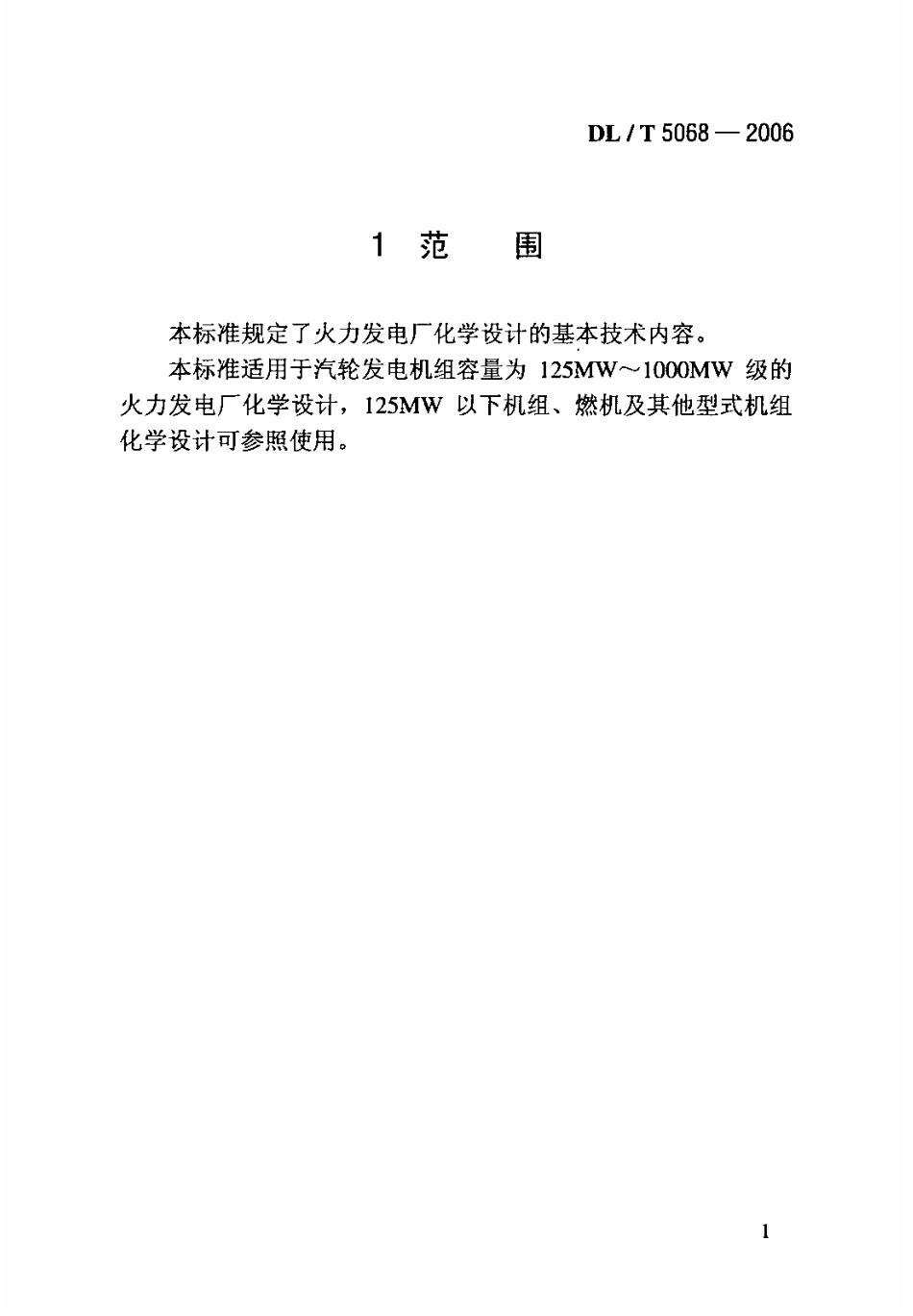 DL / T 5068 — 2006

1 范 围

本标准规定了火力发电厂化学设计的基本技术内容。

本标准适用于汽轮发电机组容量为 125MW～1000MW 级的火力发电厂化学设计，125MW 以下机组、燃机及其他型式机组化学设计可参照使用。

1